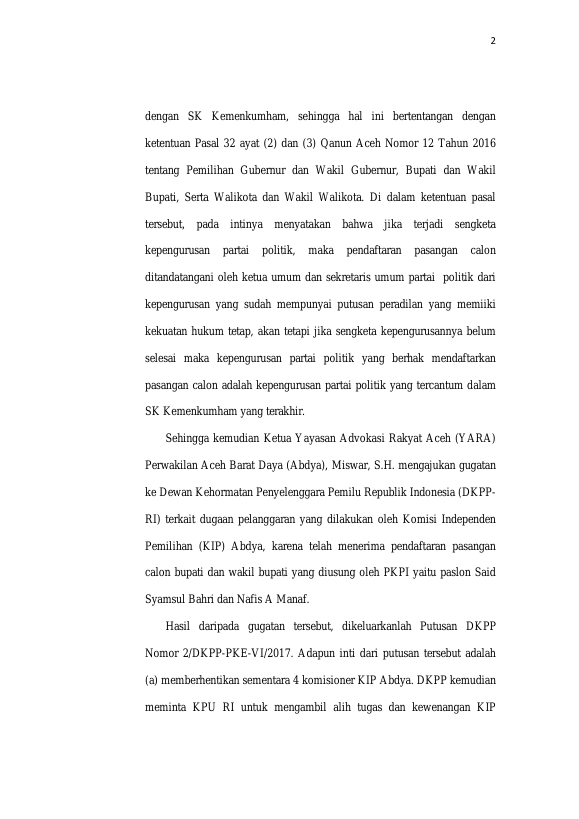 2

dengan SK Kemenkumham, sehingga hal ini bertentangan dengan ketentuan Pasal 32 ayat (2) dan (3) Qanun Aceh Nomor 12 Tahun 2016 tentang Pemilihan Gubernur dan Wakil Gubernur, Bupati dan Wakil Bupati, Serta Walikota dan Wakil Walikota. Di dalam ketentuan pasal tersebut, pada intinya menyatakan bahwa jika terjadi sengketa kepengurusan partai politik, maka pendaftaran pasangan calon ditandatangani oleh ketua umum dan sekretaris umum partai politik dari kepengurusan yang sudah mempunyai putusan peradilan yang memiiki kekuatan hukum tetap, akan tetapi jika sengketa kepengurusannya belum selesai maka kepengurusan partai politik yang berhak mendaftarkan pasangan calon adalah kepengurusan partai politik yang tercantum dalam SK Kemenkumham yang terakhir.

Sehingga kemudian Ketua Yayasan Advokasi Rakyat Aceh (YARA) Perwakilan Aceh Barat Daya (Abdya), Miswar, S.H. mengajukan gugatan ke Dewan Kehormatan Penyelenggara Pemilu Republik Indonesia (DKPP-RI) terkait dugaan pelanggaran yang dilakukan oleh Komisi Independen Pemilihan (KIP) Abdya, karena telah menerima pendaftaran pasangan calon bupati dan wakil bupati yang diusung oleh PKPI yaitu paslon Said Syamsul Bahri dan Nafis A Manaf.

Hasil daripada gugatan tersebut, dikeluarkanlah Putusan DKPP Nomor 2/DKPP-PKE-VI/2017. Adapun inti dari putusan tersebut adalah (a) memberhentikan sementara 4 komisioner KIP Abdya. DKPP kemudian meminta KPU RI untuk mengambil alih tugas dan kewenangan KIP